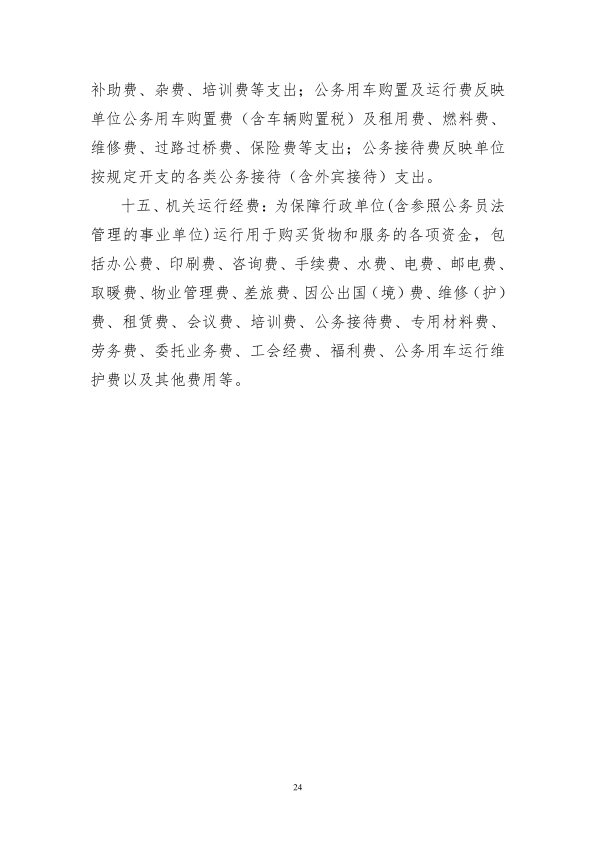 补助费、杂费、培训费等支出；公务用车购置及运行费反映单位公务用车购置费（含车辆购置税）及租用费、燃料费、维修费、过路过桥费、保险费等支出；公务接待费反映单位按规定开支的各类公务接待（含外宾接待）支出。

十五、机关运行经费：为保障行政单位(含参照公务员法管理的事业单位)运行用于购买货物和服务的各项资金，包括办公费、印刷费、咨询费、手续费、水费、电费、邮电费、取暖费、物业管理费、差旅费、因公出国（境）费、维修（护）费、租赁费、会议费、培训费、公务接待费、专用材料费、劳务费、委托业务费、工会经费、福利费、公务用车运行维护费以及其他费用等。

24